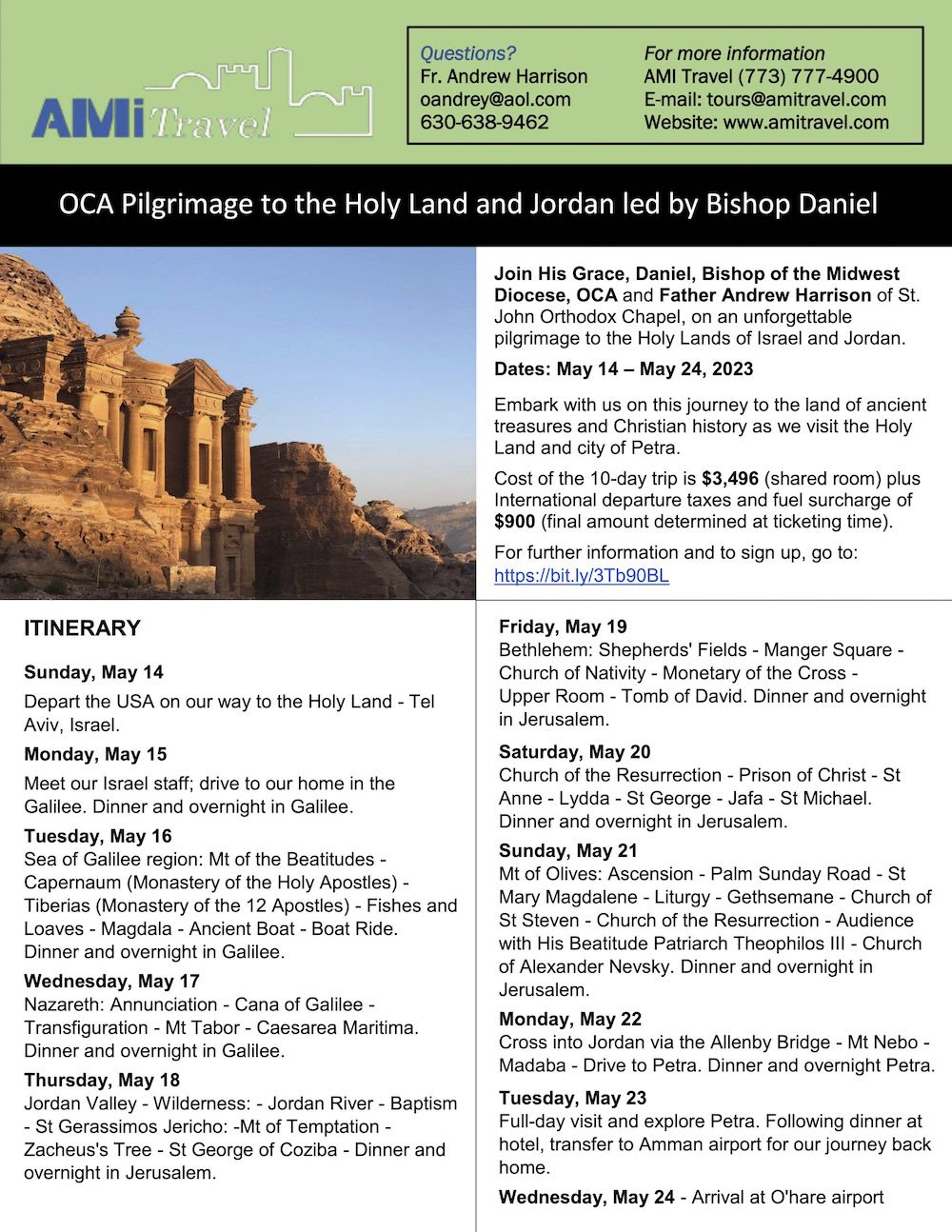 AMi Travel

Questions?
Fr. Andrew Harrison
oandrey@aol.com
630-638-9462

For more information
AMI Travel (773) 777-4900
E-mail: tours@amitravel.com
Website: www.amitravel.com

OCA Pilgrimage to the Holy Land and Jordan led by Bishop Daniel

Join His Grace, Daniel, Bishop of the Midwest Diocese, OCA and Father Andrew Harrison of St. John Orthodox Chapel, on an unforgettable pilgrimage to the Holy Lands of Israel and Jordan.

Dates: May 14 – May 24, 2023

Embark with us on this journey to the land of ancient treasures and Christian history as we visit the Holy Land and city of Petra.

Cost of the 10-day trip is $3,496 (shared room) plus International departure taxes and fuel surcharge of $900 (final amount determined at ticketing time).

For further information and to sign up, go to: https://bit.ly/3Tb90BL

ITINERARY

Sunday, May 14
Depart the USA on our way to the Holy Land - Tel Aviv, Israel.

Monday, May 15
Meet our Israel staff; drive to our home in the Galilee. Dinner and overnight in Galilee.

Tuesday, May 16
Sea of Galilee region: Mt of the Beatitudes - Capernaum (Monastery of the Holy Apostles) - Tiberias (Monastery of the 12 Apostles) - Fishes and Loaves - Magdala - Ancient Boat - Boat Ride. Dinner and overnight in Galilee.

Wednesday, May 17
Nazareth: Annunciation - Cana of Galilee - Transfiguration - Mt Tabor - Caesarea Maritima. Dinner and overnight in Galilee.

Thursday, May 18
Jordan Valley - Wilderness: - Jordan River - Baptism - St Gerassimos Jericho: -Mt of Temptation - Zacheus's Tree - St George of Coziba - Dinner and overnight in Jerusalem.

Friday, May 19
Bethlehem: Shepherds' Fields - Manger Square - Church of Nativity - Monetary of the Cross - Upper Room - Tomb of David. Dinner and overnight in Jerusalem.

Saturday, May 20
Church of the Resurrection - Prison of Christ - St Anne - Lydda - St George - Jafa - St Michael. Dinner and overnight in Jerusalem.

Sunday, May 21
Mt of Olives: Ascension - Palm Sunday Road - St Mary Magdalene - Liturgy - Gethsemane - Church of St Steven - Church of the Resurrection - Audience with His Beatitude Patriarch Theophilos III - Church of Alexander Nevsky. Dinner and overnight in Jerusalem.

Monday, May 22
Cross into Jordan via the Allenby Bridge - Mt Nebo - Madaba - Drive to Petra. Dinner and overnight Petra.

Tuesday, May 23
Full-day visit and explore Petra. Following dinner at hotel, transfer to Amman airport for our journey back home.

Wednesday, May 24 - Arrival at O'hare airport